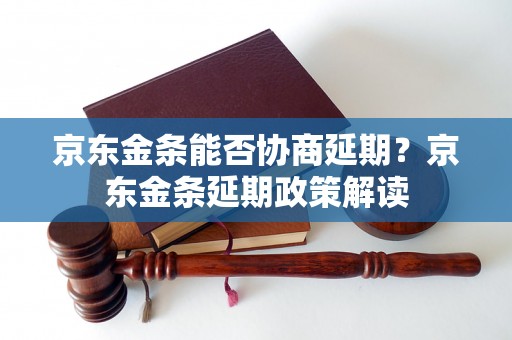 京东金条能否协商延期？京东金条延期政策解读